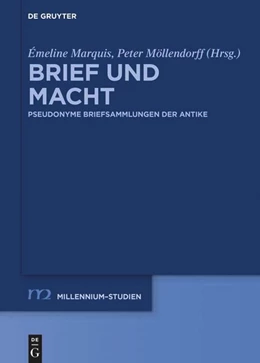 DE GRUYTER

Émeline Marquis, Peter Möllendorff (Hrsg.)

BRIEF UND MACHT

PSEUDONYME BRIEFSAMMLUNGEN DER ANTIKE

m2 MILLENNIUM-STUDIEN

DE G